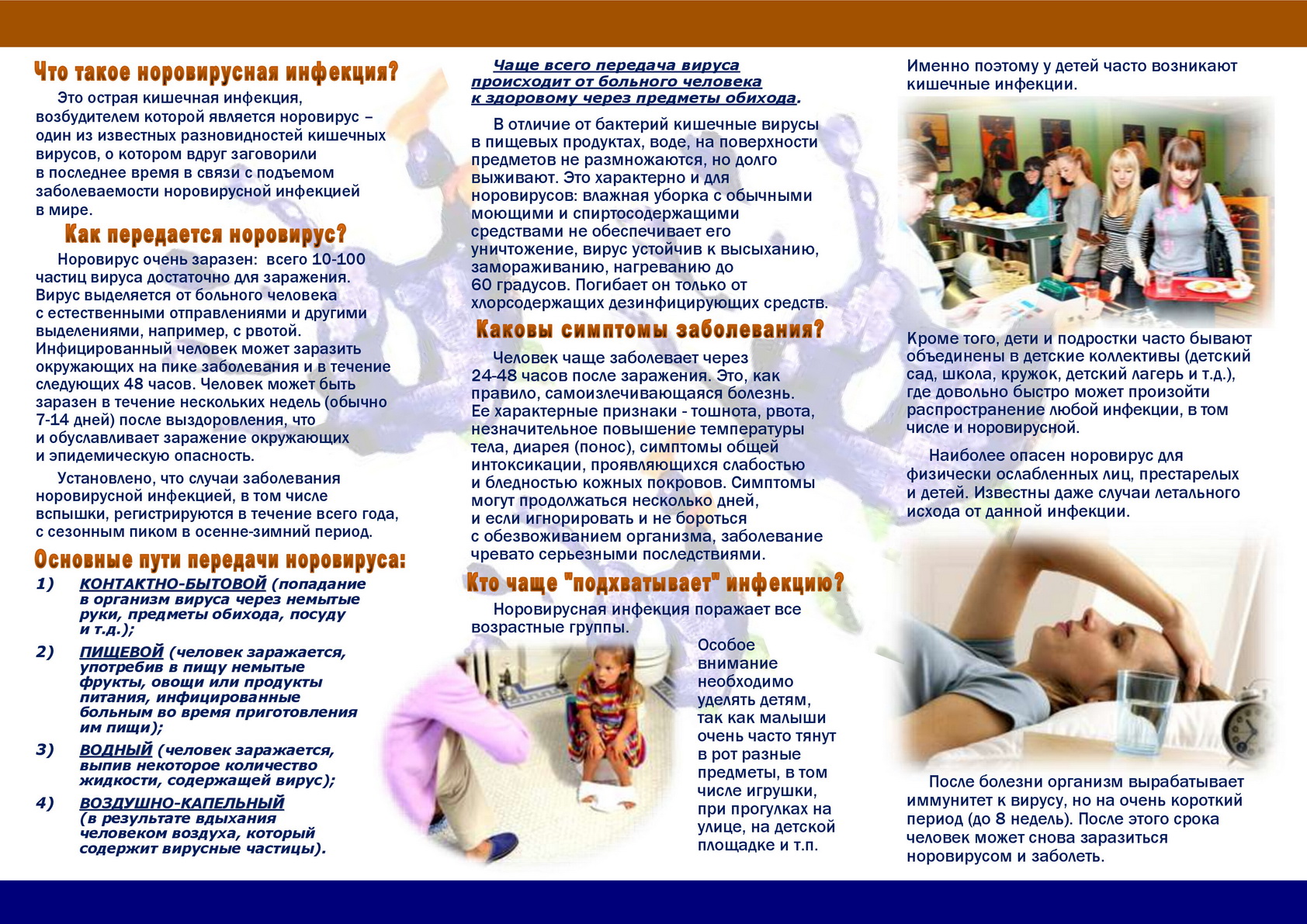 Что такое норовирусная инфекция?

Это острая кишечная инфекция, возбудителем которой является норовирус – один из известных разновидностей кишечных вирусов, о котором вдруг заговорили в последнее время в связи с подъемом заболеваемости норовирусной инфекцией в мире.

Как передается норовирус?

Норовирус очень заразен: всего 10-100 частиц вируса достаточно для заражения. Вирус выделяется от больного человека с естественными отправлениями и другими выделениями, например, с рвотой. Инфицированный человек может заразить окружающих на пике заболевания и в течение следующих 48 часов. Человек может быть заразен в течение нескольких недель (обычно 7-14 дней) после выздоровления, что и обуславливает заражение окружающих и эпидемическую опасность.

Установлено, что случаи заболевания норовирусной инфекцией, в том числе вспышки, регистрируются в течение всего года, с сезонным пиком в осенне-зимний период.

Основные пути передачи норовируса:

1) КОНТАКТНО-БЫТОВОЙ (попадание в организм вируса через немытые руки, предметы обихода, посуду и т.д.);

2) ПИЩЕВОЙ (человек заражается, употребив в пищу немытые фрукты, овощи или продукты питания, инфицированные больным во время приготовления им пищи);

3) ВОДНЫЙ (человек заражается, выпив некоторое количество жидкости, содержащей вирус);

4) ВОЗДУШНО-КАПЕЛЬНЫЙ (в результате вдыхания человеком воздуха, который содержит вирусные частицы).

Чаще всего передача вируса происходит от больного человека к здоровому через предметы обихода.

В отличие от бактерий кишечные вирусы в пищевых продуктах, воде, на поверхности предметов не размножаются, но долго выживают. Это характерно и для норовирусов: влажная уборка с обычными моющими и спиртосодержащими средствами не обеспечивает его уничтожение, вирус устойчив к высыханию, замораживанию, нагреванию до 60 градусов. Погибает он только от хлорсодержащих дезинфицирующих средств.

Каковы симптомы заболевания?

Человек чаще заболевает через 24-48 часов после заражения. Это, как правило, самоизлечивающаяся болезнь. Ее характерные признаки - тошнота, рвота, незначительное повышение температуры тела, диарея (понос), симптомы общей интоксикации, проявляющихся слабостью и бледностью кожных покровов. Симптомы могут продолжаться несколько дней, и если игнорировать и не бороться с обезвоживанием организма, заболевание чревато серьезными последствиями.

Кто чаще "подхватывает" инфекцию?

Норовирусная инфекция поражает все возрастные группы.

Особое внимание необходимо уделять детям, так как малыши очень часто тянут в рот разные предметы, в том числе игрушки, при прогулках на улице, на детской площадке и т.п.

Именно поэтому у детей часто возникают кишечные инфекции.

Кроме того, дети и подростки часто бывают объединены в детские коллективы (детский сад, школа, кружок, детский лагерь и т.д.), где довольно быстро может произойти распространение любой инфекции, в том числе и норовирусной.

Наиболее опасен норовирус для физически ослабленных лиц, престарелых и детей. Известны даже случаи летального исхода от данной инфекции.

После болезни организм вырабатывает иммунитет к вирусу, но на очень короткий период (до 8 недель). После этого срока человек может снова заразиться норовирусом и заболеть.